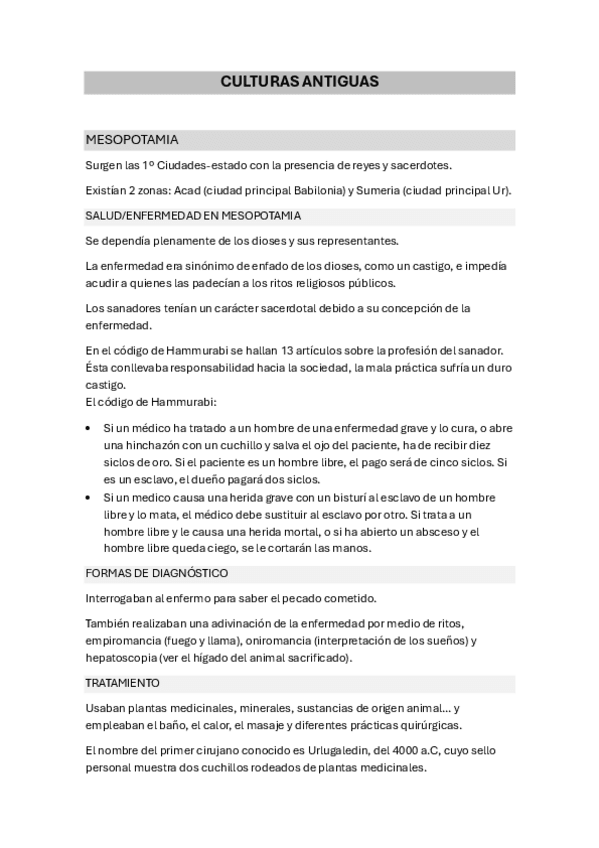 CULTURAS ANTIGUAS

MESOPOTAMIA

Surgen las 1º Ciudades-estado con la presencia de reyes y sacerdotes.

Existían 2 zonas: Acad (ciudad principal Babilonia) y Sumeria (ciudad principal Ur).

SALUD/ENFERMEDAD EN MESOPOTAMIA

Se dependía plenamente de los dioses y sus representantes.

La enfermedad era sinónimo de enfado de los dioses, como un castigo, e impedía acudir a quienes las padecían a los ritos religiosos públicos.

Los sanadores tenían un carácter sacerdotal debido a su concepción de la enfermedad.

En el código de Hammurabi se hallan 13 artículos sobre la profesión del sanador. Ésta conllevaba responsabilidad hacia la sociedad, la mala práctica sufría un duro castigo.
El código de Hammurabi:

• Si un médico ha tratado a un hombre de una enfermedad grave y lo cura, o abre una hinchazón con un cuchillo y salva el ojo del paciente, ha de recibir diez siclos de oro. Si el paciente es un hombre libre, el pago será de cinco siclos. Si es un esclavo, el dueño pagará dos siclos.
• Si un medico causa una herida grave con un bisturí al esclavo de un hombre libre y lo mata, el médico debe sustituir al esclavo por otro. Si trata a un hombre libre y le causa una herida mortal, o si ha abierto un absceso y el hombre libre queda ciego, se le cortarán las manos.

FORMAS DE DIAGNÓSTICO

Interrogaban al enfermo para saber el pecado cometido.

También realizaban una adivinación de la enfermedad por medio de ritos, empiromancia (fuego y llama), oniromancia (interpretación de los sueños) y hepatoscopia (ver el hígado del animal sacrificado).

TRATAMIENTO

Usaban plantas medicinales, minerales, sustancias de origen animal… y empleaban el baño, el calor, el masaje y diferentes prácticas quirúrgicas.

El nombre del primer cirujano conocido es Urlugaledin, del 4000 a.C, cuyo sello personal muestra dos cuchillos rodeados de plantas medicinales.